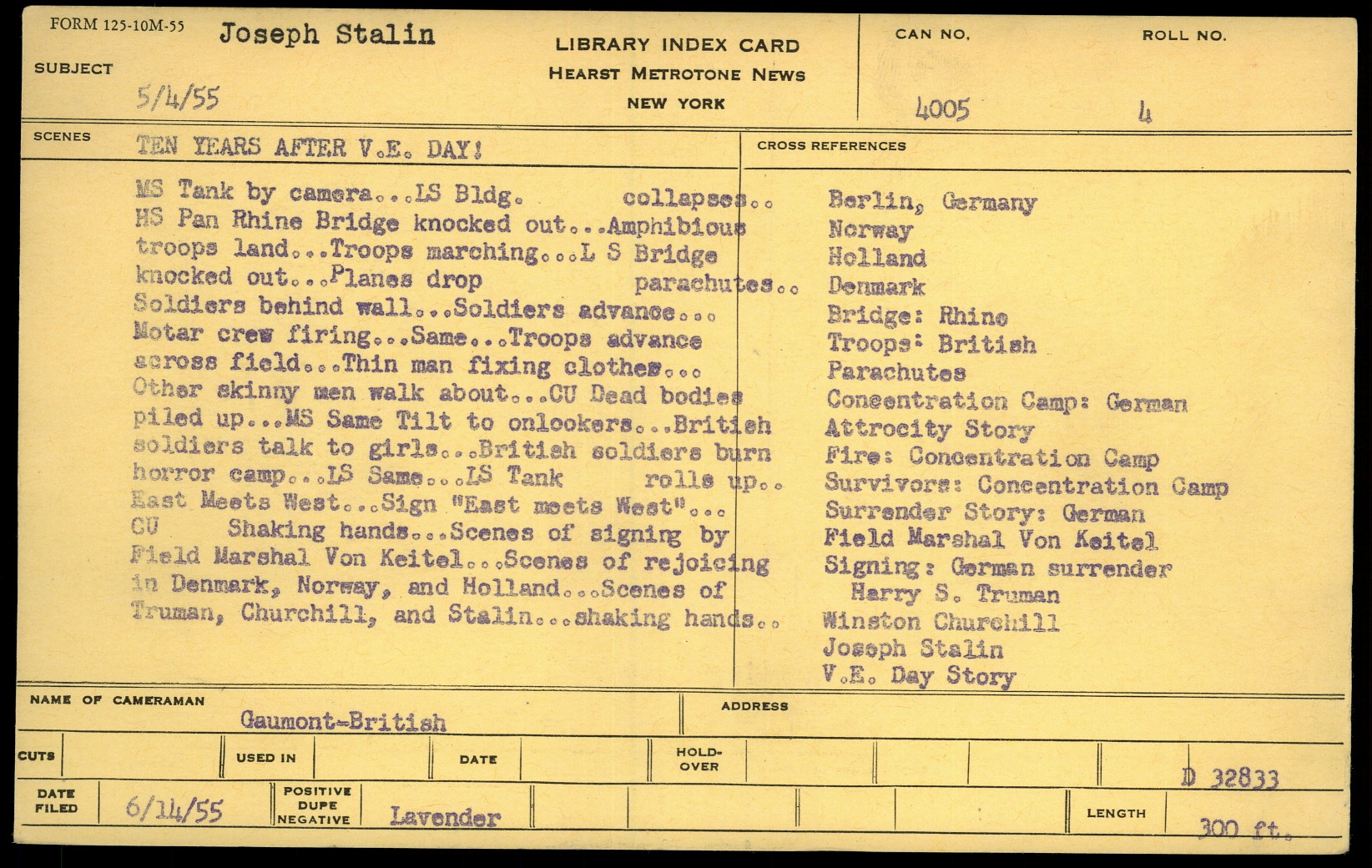 FORM 125-10M-55

SUBJECT Joseph Stalin

5/4/55

LIBRARY INDEX CARD
HEARST METROTONE NEWS
NEW YORK

CAN NO. 4005

ROLL NO. 4

SCENES TEN YEARS AFTER V.E. DAY!

MS Tank by camera...LS Bldg. collapses.. HS Pan Rhine Bridge knocked out...Amphibious troops land...Troops marching...L S Bridge knocked out...Planes drop parachutes.. Soldiers behind wall...Soldiers advance... Motar crew firing...Same...Troops advance across field...Thin man fixing clothes... Other skinny men walk about...CU Dead bodies piled up...MS Same Tilt to onlookers...British soldiers talk to girls...British soldiers burn horror camp...LS Same...LS Tank rolls up.. East Meets West...Sign "East meets West"... CU Shaking hands...Scenes of signing by Field Marshal Von Keitel...Scenes of rejoicing in Denmark, Norway, and Holland...Scenes of Truman, Churchill, and Stalin...shaking hands..

CROSS REFERENCES

Berlin, Germany
Norway
Holland
Denmark
Bridge: Rhine
Troops: British
Parachutes
Concentration Camp: German
Attrocity Story
Fire: Concentration Camp
Survivors: Concentration Camp
Surrender Story: German
Field Marshal Von Keitel
Signing: German surrender
Harry S. Truman
Winston Churchill
Joseph Stalin
V.E. Day Story

NAME OF CAMERAMAN Gaumont-British

ADDRESS

CUTS

USED IN

DATE

HOLD-OVER

D 32833

DATE FILED 6/14/55

POSITIVE DUPE NEGATIVE Lavender

LENGTH 300 ft.